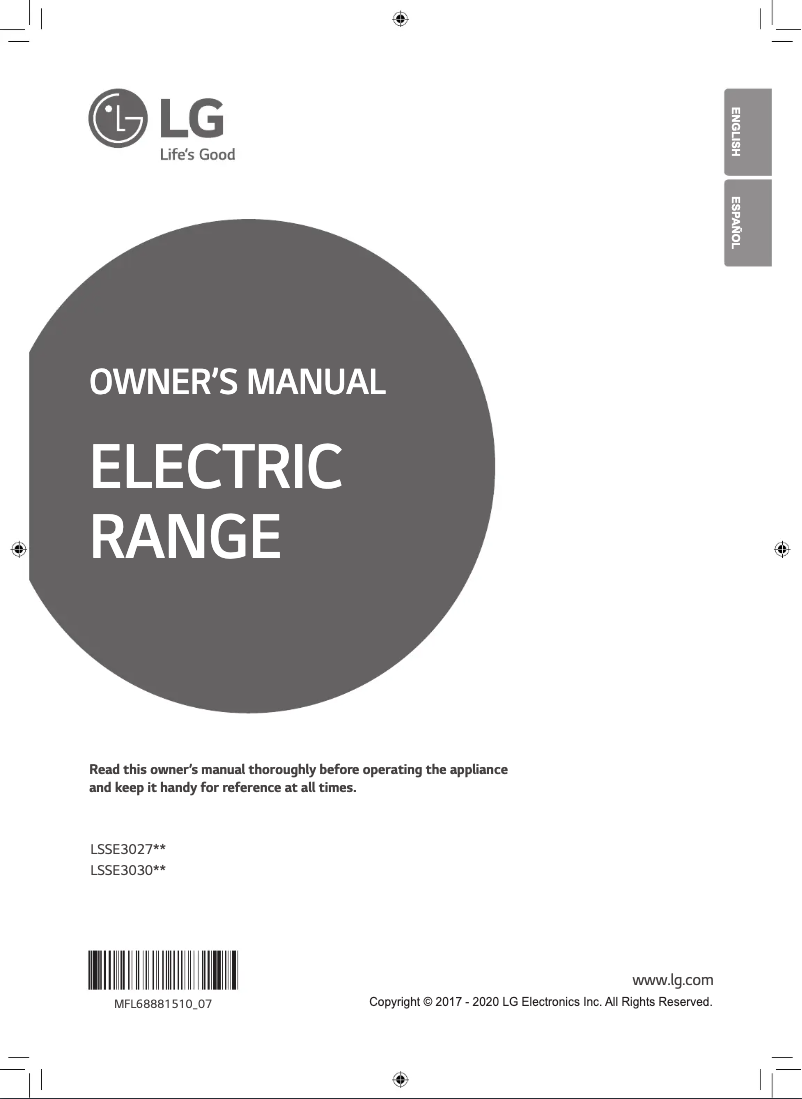 LG
Life's Good

ENGLISH

ESPAÑOL

OWNER'S MANUAL

ELECTRIC RANGE

Read this owner's manual thoroughly before operating the appliance and keep it handy for reference at all times.

LSSE3027**
LSSE3030**

MFL68881510_07

www.lg.com
Copyright © 2017 - 2020 LG Electronics Inc. All Rights Reserved.